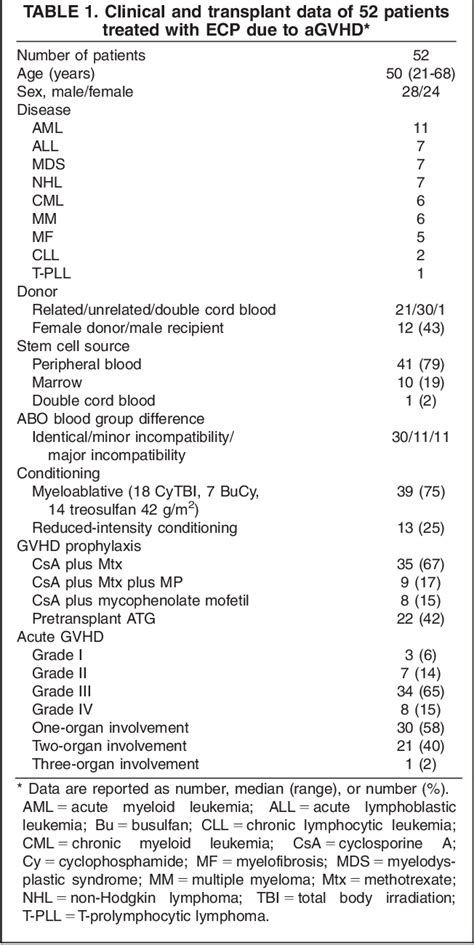 TABLE 1. Clinical and transplant data of 52 patients treated with ECP due to aGVHD*

| | |
|---|---|
| Number of patients | 52 |
| Age (years) | 50 (21-68) |
| Sex, male/female | 28/24 |
| Disease | |
| AML | 11 |
| ALL | 7 |
| MDS | 7 |
| NHL | 7 |
| CML | 6 |
| MM | 6 |
| MF | 5 |
| CLL | 2 |
| T-PLL | 1 |
| Donor | |
| Related/unrelated/double cord blood | 21/30/1 |
| Female donor/male recipient | 12 (43) |
| Stem cell source | |
| Peripheral blood | 41 (79) |
| Marrow | 10 (19) |
| Double cord blood | 1 (2) |
| ABO blood group difference | |
| Identical/minor incompatibility/ major incompatibility | 30/11/11 |
| Conditioning | |
| Myeloablative (18 CyTBI, 7 BuCy, 14 treosulfan 42 g/m$^2$) | 39 (75) |
| Reduced-intensity conditioning | 13 (25) |
| GVHD prophylaxis | |
| CsA plus Mtx | 35 (67) |
| CsA plus Mtx plus MP | 9 (17) |
| CsA plus mycophenolate mofetil | 8 (15) |
| Pretransplant ATG | 22 (42) |
| Acute GVHD | |
| Grade I | 3 (6) |
| Grade II | 7 (14) |
| Grade III | 34 (65) |
| Grade IV | 8 (15) |
| One-organ involvement | 30 (58) |
| Two-organ involvement | 21 (40) |
| Three-organ involvement | 1 (2) |

* Data are reported as number, median (range), or number (%). AML = acute myeloid leukemia; ALL = acute lymphoblastic leukemia; Bu = busulfan; CLL = chronic lymphocytic leukemia; CML = chronic myeloid leukemia; CsA = cyclosporine A; Cy = cyclophosphamide; MF = myelofibrosis; MDS = myelodysplastic syndrome; MM = multiple myeloma; Mtx = methotrexate; NHL = non-Hodgkin lymphoma; TBI = total body irradiation; T-PLL = T-prolymphocytic lymphoma.